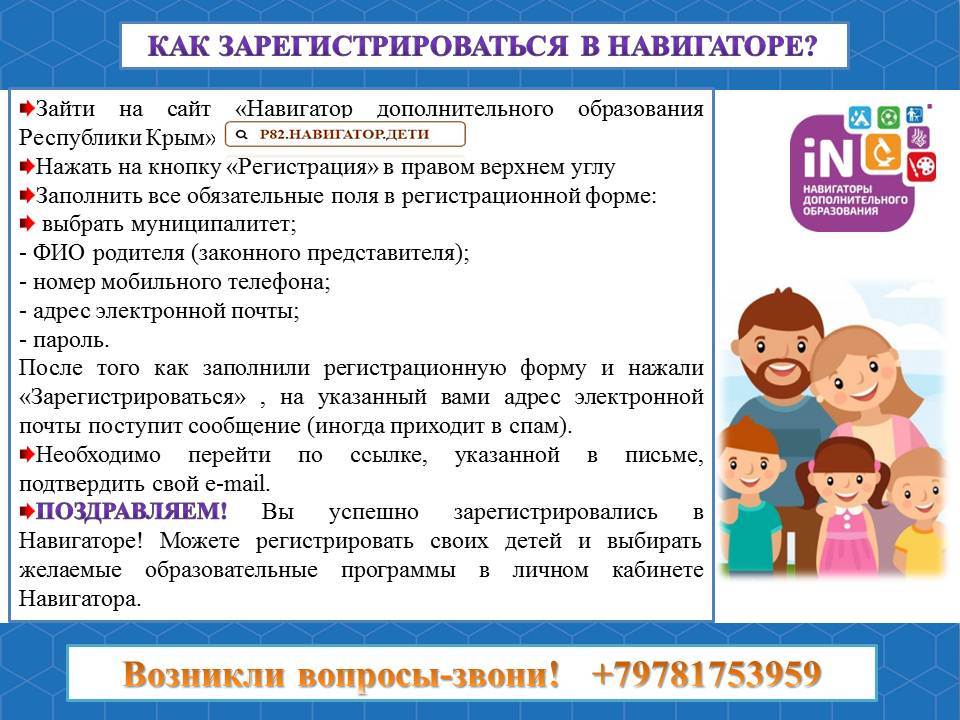 КАК ЗАРЕГИСТРИРОВАТЬСЯ В НАВИГАТОРЕ?

Зайти на сайт «Навигатор дополнительного образования Республики Крым» Р82.НАВИГАТОР.ДЕТИ

Нажать на кнопку «Регистрация» в правом верхнем углу

Заполнить все обязательные поля в регистрационной форме:

выбрать муниципалитет;

- ФИО родителя (законного представителя);
- номер мобильного телефона;
- адрес электронной почты;
- пароль.

После того как заполнили регистрационную форму и нажали «Зарегистрироваться» , на указанный вами адрес электронной почты поступит сообщение (иногда приходит в спам).

Необходимо перейти по ссылке, указанной в письме, подтвердить свой e-mail.

ПОЗДРАВЛЯЕМ! Вы успешно зарегистрировались в Навигаторе! Можете регистрировать своих детей и выбирать желаемые образовательные программы в личном кабинете Навигатора.

iN
НАВИГАТОРЫ ДОПОЛНИТЕЛЬНОГО ОБРАЗОВАНИЯ

Возникли вопросы-звони! +79781753959